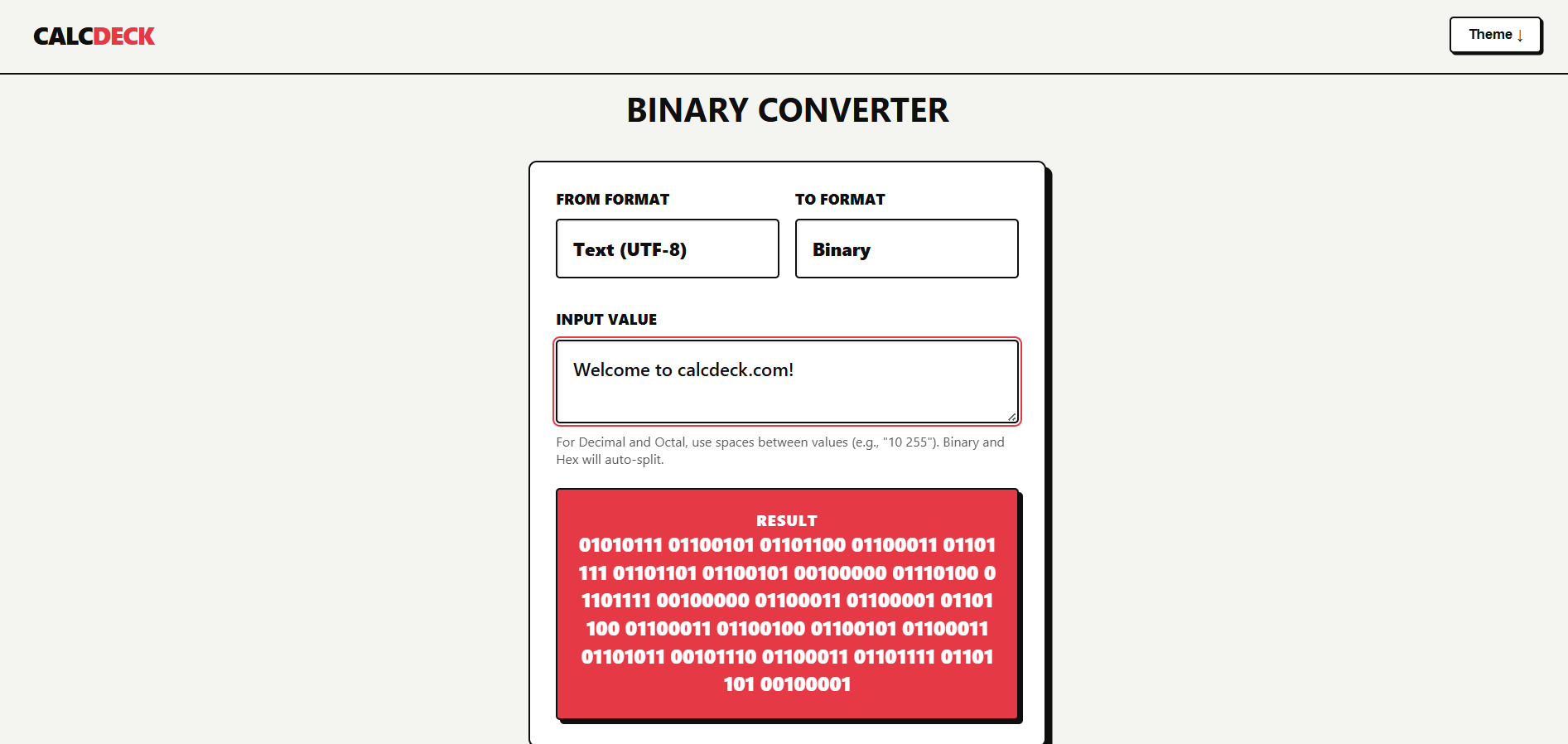 CALCDECK

Theme ↓

BINARY CONVERTER

FROM FORMAT

Text (UTF-8)

TO FORMAT

Binary

INPUT VALUE

Welcome to calcdeck.com!

For Decimal and Octal, use spaces between values (e.g., "10 255"). Binary and Hex will auto-split.

RESULT

01010111 01100101 01101100 01100011 01101111 01101101 01100101 00100000 01110100 01101111 00100000 01100011 01100001 01101100 01100011 01100100 01100101 01100011 01101011 00101110 01100011 01101111 01101101 00100001